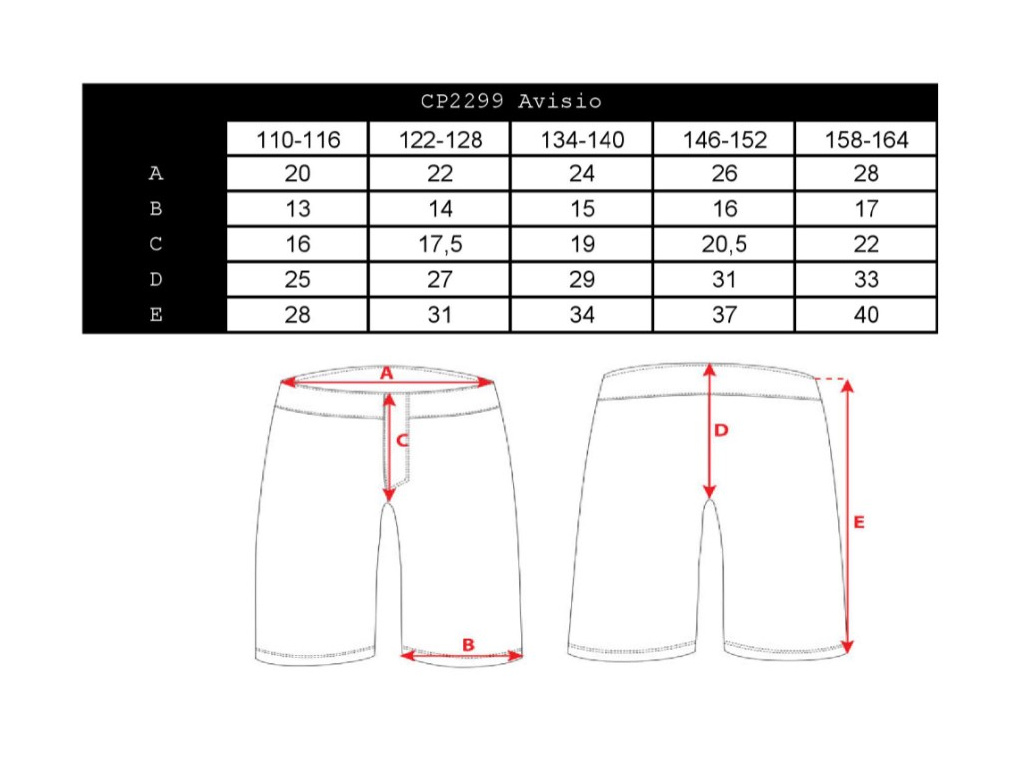 CP2299 Avisio

| | 110-116 | 122-128 | 134-140 | 146-152 | 158-164 |
|---|---|---|---|---|---|
| A | 20 | 22 | 24 | 26 | 28 |
| B | 13 | 14 | 15 | 16 | 17 |
| C | 16 | 17,5 | 19 | 20,5 | 22 |
| D | 25 | 27 | 29 | 31 | 33 |
| E | 28 | 31 | 34 | 37 | 40 |

A
C
B
D
E